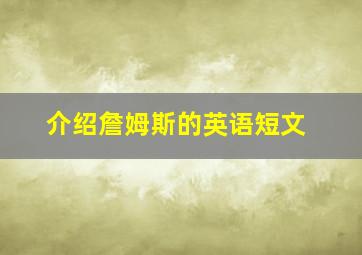 介绍詹姆斯的英语短文